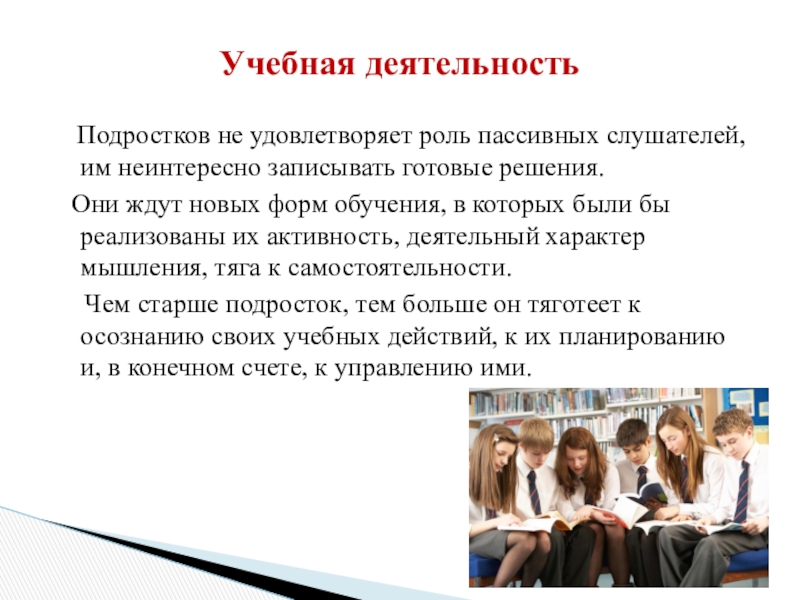 Учебная деятельность

Подростков не удовлетворяет роль пассивных слушателей, им неинтересно записывать готовые решения.

Они ждут новых форм обучения, в которых были бы реализованы их активность, деятельный характер мышления, тяга к самостоятельности.

Чем старше подросток, тем больше он тяготеет к осознанию своих учебных действий, к их планированию и, в конечном счете, к управлению ими.